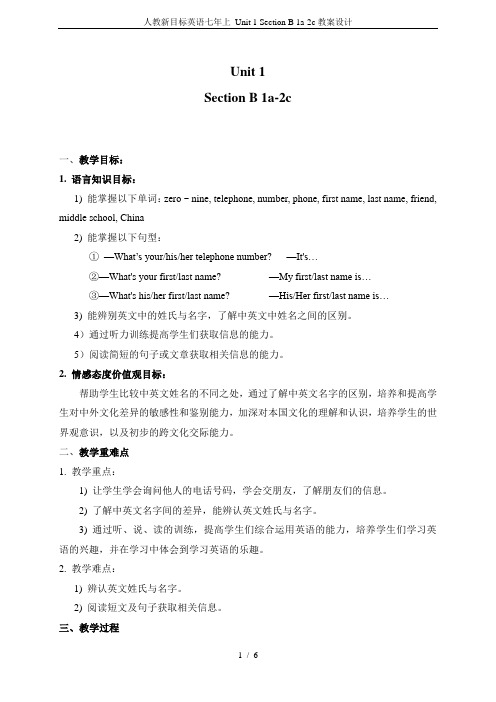 人教新目标英语七年上 Unit 1 Section B 1a-2c 教案设计

Unit 1

Section B 1a-2c

一、教学目标：

1. 语言知识目标：

1) 能掌握以下单词：zero – nine, telephone, number, phone, first name, last name, friend, middle school, China

2) 能掌握以下句型：

① —What's your/his/her telephone number? —It's…

②—What's your first/last name? —My first/last name is…

③—What's his/her first/last name? —His/Her first/last name is…

3) 能辨别英文中的姓氏与名字，了解中英文中姓名之间的区别。

4）通过听力训练提高学生们获取信息的能力。

5）阅读简短的句子或文章获取相关信息的能力。

2. 情感态度价值观目标：

帮助学生比较中英文姓名的不同之处，通过了解中英文名字的区别，培养和提高学生对中外文化差异的敏感性和鉴别能力，加深对本国文化的理解和认识，培养学生的世界观意识，以及初步的跨文化交际能力。

二、教学重难点

1. 教学重点：

1) 让学生学会询问他人的电话号码，学会交朋友，了解朋友们的信息。

2) 了解中英文名字间的差异，能辨认英文姓氏与名字。

3) 通过听、说、读的训练，提高学生们综合运用英语的能力，培养学生们学习英语的兴趣，并在学习中体会到学习英语的乐趣。

2. 教学难点：

1) 辨认英文姓氏与名字。

2) 阅读短文及句子获取相关信息。

三、教学过程

1 / 6